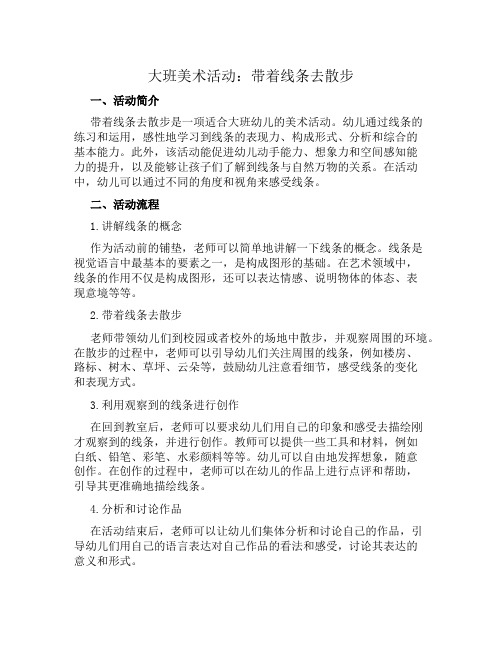 大班美术活动：带着线条去散步

一、活动简介

带着线条去散步是一项适合大班幼儿的美术活动。幼儿通过线条的练习和运用，感性地学习到线条的表现力、构成形式、分析和综合的基本能力。此外，该活动能促进幼儿动手能力、想象力和空间感知能力的提升，以及能够让孩子们了解到线条与自然万物的关系。在活动中，幼儿可以通过不同的角度和视角来感受线条。

二、活动流程

1.讲解线条的概念

作为活动前的铺垫，老师可以简单地讲解一下线条的概念。线条是视觉语言中最基本的要素之一，是构成图形的基础。在艺术领域中，线条的作用不仅是构成图形，还可以表达情感、说明物体的体态、表现意境等等。

2.带着线条去散步

老师带领幼儿们到校园或者校外的场地中散步，并观察周围的环境。在散步的过程中，老师可以引导幼儿们关注周围的线条，例如楼房、路标、树木、草坪、云朵等，鼓励幼儿注意看细节，感受线条的变化和表现方式。

3.利用观察到的线条进行创作

在回到教室后，老师可以要求幼儿们用自己的印象和感受去描绘刚才观察到的线条，并进行创作。教师可以提供一些工具和材料，例如白纸、铅笔、彩笔、水彩颜料等等。幼儿可以自由地发挥想象，随意创作。在创作的过程中，老师可以在幼儿的作品上进行点评和帮助，引导其更准确地描绘线条。

4.分析和讨论作品

在活动结束后，老师可以让幼儿们集体分析和讨论自己的作品，引导幼儿们用自己的语言表达对自己作品的看法和感受，讨论其表达的意义和形式。